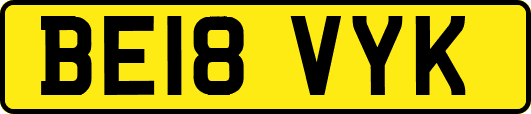 BE18 VYK